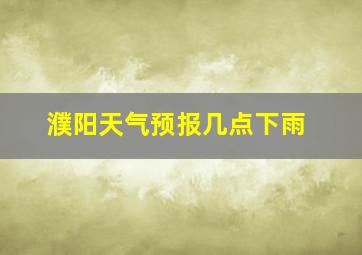 濮阳天气预报几点下雨